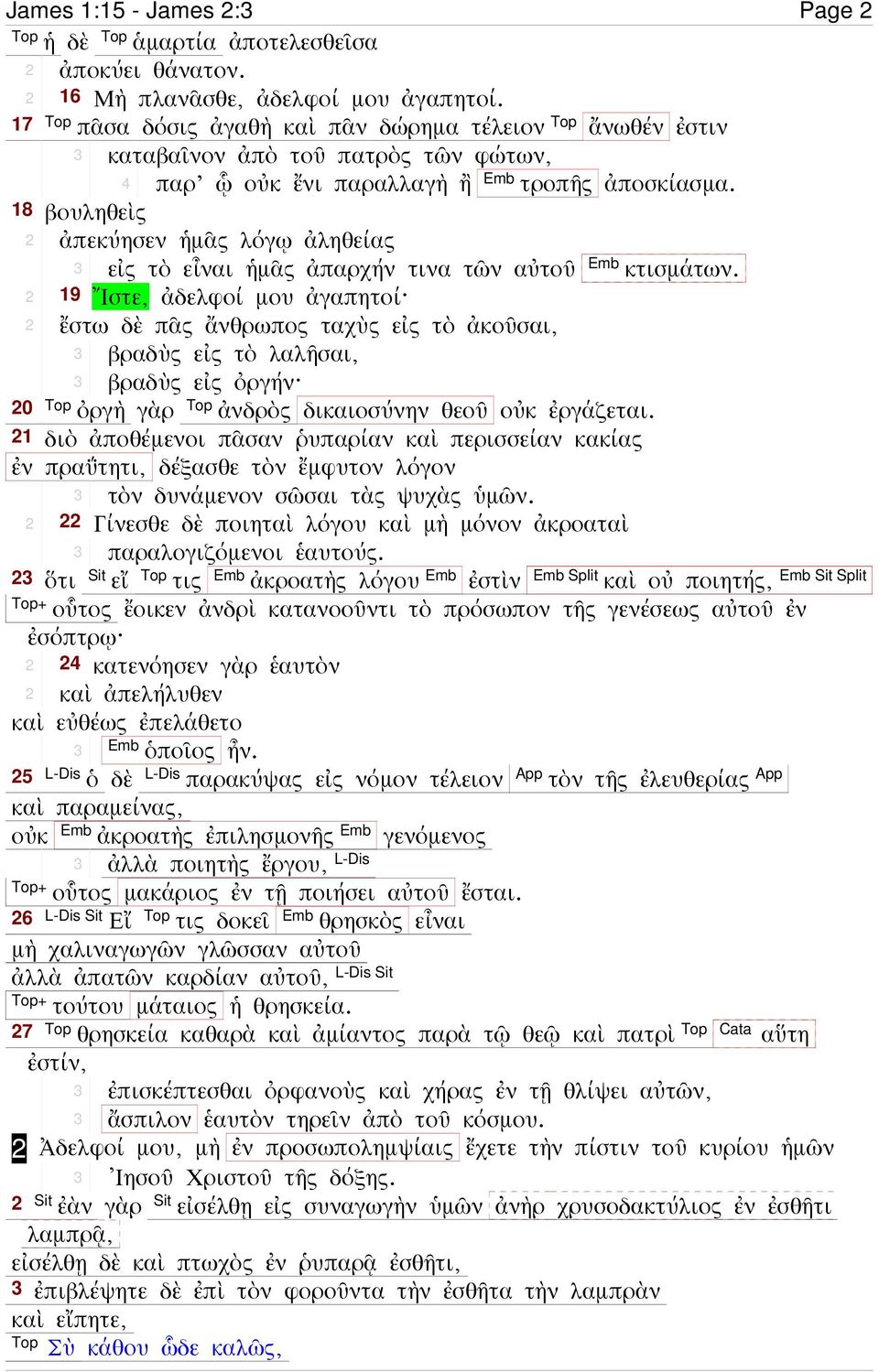 James 1:15 - James 2:3 Page 2

Top ἡ δὲ Top ἁμαρτία ἀποτελεσθεῖσα
2 ἀποκύει θάνατον.
2 16 Μὴ πλανᾶσθε, ἀδελφοί μου ἀγαπητοί.
17 Top πᾶσα δόσις ἀγαθὴ καὶ πᾶν δώρημα τέλειον Top ἄνωθέν ἐστιν
3 καταβαῖνον ἀπὸ τοῦ πατρὸς τῶν φώτων,
4 παρ' ᾧ οὐκ ἔνι παραλλαγὴ ἢ Emb τροπῆς ἀποσκίασμα.
18 βουληθεὶς
2 ἀπεκύησεν ἡμᾶς λόγῳ ἀληθείας
3 εἰς τὸ εἶναι ἡμᾶς ἀπαρχήν τινα τῶν αὐτοῦ Emb κτισμάτων.
2 19 Ἴστε, ἀδελφοί μου ἀγαπητοί·
2 ἔστω δὲ πᾶς ἄνθρωπος ταχὺς εἰς τὸ ἀκοῦσαι,
3 βραδὺς εἰς τὸ λαλῆσαι,
3 βραδὺς εἰς ὀργήν·
20 Top ὀργὴ γὰρ Top ἀνδρὸς δικαιοσύνην θεοῦ οὐκ ἐργάζεται.
21 διὸ ἀποθέμενοι πᾶσαν ῥυπαρίαν καὶ περισσείαν κακίας
ἐν πραΰτητι, δέξασθε τὸν ἔμφυτον λόγον
3 τὸν δυνάμενον σῶσαι τὰς ψυχὰς ὑμῶν.
2 22 Γίνεσθε δὲ ποιηταὶ λόγου καὶ μὴ μόνον ἀκροαταὶ
3 παραλογιζόμενοι ἑαυτούς.
23 ὅτι Sit εἴ Top τις Emb ἀκροατὴς λόγου Emb ἐστὶν Emb Split καὶ οὐ ποιητής, Emb Sit Split
Top+ οὗτος ἔοικεν ἀνδρὶ κατανοοῦντι τὸ πρόσωπον τῆς γενέσεως αὐτοῦ ἐν ἐσόπτρῳ·
2 24 κατενόησεν γὰρ ἑαυτὸν
2 καὶ ἀπελήλυθεν
καὶ εὐθέως ἐπελάθετο
3 Emb ὁποῖος ἦν.
25 L-Dis ὁ δὲ L-Dis παρακύψας εἰς νόμον τέλειον App τὸν τῆς ἐλευθερίας App
καὶ παραμείνας,
οὐκ Emb ἀκροατὴς ἐπιλησμονῆς Emb γενόμενος
3 ἀλλὰ ποιητὴς ἔργου, L-Dis
Top+ οὗτος μακάριος ἐν τῇ ποιήσει αὐτοῦ ἔσται.
26 L-Dis Sit Εἴ Top τις δοκεῖ Emb θρησκὸς εἶναι
μὴ χαλιναγωγῶν γλῶσσαν αὐτοῦ
ἀλλὰ ἀπατῶν καρδίαν αὐτοῦ, L-Dis Sit
Top+ τούτου μάταιος ἡ θρησκεία.
27 Top θρησκεία καθαρὰ καὶ ἀμίαντος παρὰ τῷ θεῷ καὶ πατρὶ Top Cata αὕτη ἐστίν,
3 ἐπισκέπτεσθαι ὀρφανοὺς καὶ χήρας ἐν τῇ θλίψει αὐτῶν,
3 ἄσπιλον ἑαυτὸν τηρεῖν ἀπὸ τοῦ κόσμου.
2 Ἀδελφοί μου, μὴ ἐν προσωπολημψίαις ἔχετε τὴν πίστιν τοῦ κυρίου ἡμῶν
3 Ἰησοῦ Χριστοῦ τῆς δόξης.
2 Sit ἐὰν γὰρ Sit εἰσέλθῃ εἰς συναγωγὴν ὑμῶν ἀνὴρ χρυσοδακτύλιος ἐν ἐσθῆτι λαμπρᾷ,
εἰσέλθῃ δὲ καὶ πτωχὸς ἐν ῥυπαρᾷ ἐσθῆτι,
3 ἐπιβλέψητε δὲ ἐπὶ τὸν φοροῦντα τὴν ἐσθῆτα τὴν λαμπρὰν
καὶ εἴπητε,
Top Σὺ κάθου ὧδε καλῶς,